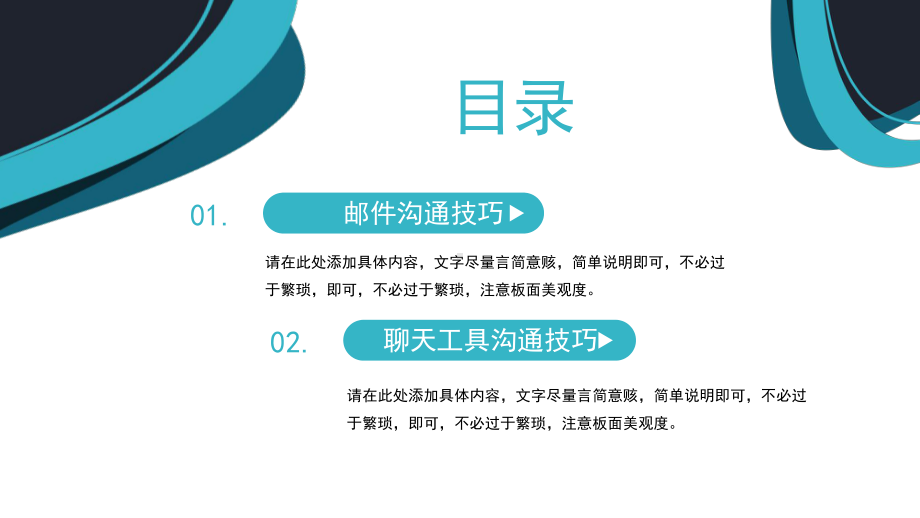 目录

01.

邮件沟通技巧▶

请在此处添加具体内容，文字尽量言简意赅，简单说明即可，不必过于繁琐，即可，不必过于繁琐，注意板面美观度。

02.

聊天工具沟通技巧▶

请在此处添加具体内容，文字尽量言简意赅，简单说明即可，不必过于繁琐，即可，不必过于繁琐，注意板面美观度。